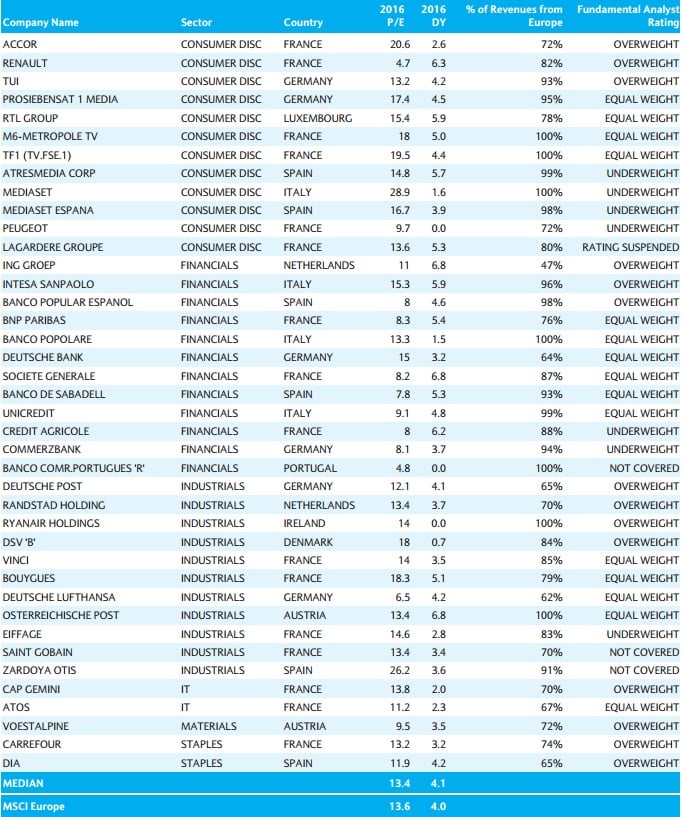 | Company Name | Sector | Country | 2016 P/E | 2016 DY | % of Revenues from Europe | Fundamental Analyst Rating |
|---|---|---|---|---|---|---|
| ACCOR | CONSUMER DISC | FRANCE | 20.6 | 2.6 | 72% | OVERWEIGHT |
| RENAULT | CONSUMER DISC | FRANCE | 4.7 | 6.3 | 82% | OVERWEIGHT |
| TUI | CONSUMER DISC | GERMANY | 13.2 | 4.2 | 93% | OVERWEIGHT |
| PROSIEBENSAT 1 MEDIA | CONSUMER DISC | GERMANY | 17.4 | 4.5 | 95% | EQUAL WEIGHT |
| RTL GROUP | CONSUMER DISC | LUXEMBOURG | 15.4 | 5.9 | 78% | EQUAL WEIGHT |
| M6-METROPOLE TV | CONSUMER DISC | FRANCE | 18 | 5.0 | 100% | EQUAL WEIGHT |
| TF1 (TV.FSE.1) | CONSUMER DISC | FRANCE | 19.5 | 4.4 | 100% | EQUAL WEIGHT |
| ATRESMEDIA CORP | CONSUMER DISC | SPAIN | 14.8 | 5.7 | 99% | UNDERWEIGHT |
| MEDIASET | CONSUMER DISC | ITALY | 28.9 | 1.6 | 100% | UNDERWEIGHT |
| MEDIASET ESPANA | CONSUMER DISC | SPAIN | 16.7 | 3.9 | 98% | UNDERWEIGHT |
| PEUGEOT | CONSUMER DISC | FRANCE | 9.7 | 0.0 | 72% | UNDERWEIGHT |
| LAGARDERE GROUPE | CONSUMER DISC | FRANCE | 13.6 | 5.3 | 80% | RATING SUSPENDED |
| ING GROEP | FINANCIALS | NETHERLANDS | 11 | 6.8 | 47% | OVERWEIGHT |
| INTESA SANPAOLO | FINANCIALS | ITALY | 15.3 | 5.9 | 96% | OVERWEIGHT |
| BANCO POPULAR ESPANOL | FINANCIALS | SPAIN | 8 | 4.6 | 98% | OVERWEIGHT |
| BNP PARIBAS | FINANCIALS | FRANCE | 8.3 | 5.4 | 76% | EQUAL WEIGHT |
| BANCO POPOLARE | FINANCIALS | ITALY | 13.3 | 1.5 | 100% | EQUAL WEIGHT |
| DEUTSCHE BANK | FINANCIALS | GERMANY | 15 | 3.2 | 64% | EQUAL WEIGHT |
| SOCIETE GENERALE | FINANCIALS | FRANCE | 8.2 | 6.8 | 87% | EQUAL WEIGHT |
| BANCO DE SABADELL | FINANCIALS | SPAIN | 7.8 | 5.3 | 93% | EQUAL WEIGHT |
| UNICREDIT | FINANCIALS | ITALY | 9.1 | 4.8 | 99% | EQUAL WEIGHT |
| CREDIT AGRICOLE | FINANCIALS | FRANCE | 8 | 6.2 | 88% | UNDERWEIGHT |
| COMMERZBANK | FINANCIALS | GERMANY | 8.1 | 3.7 | 94% | UNDERWEIGHT |
| BANCO COMR.PORTUGUES 'R' | FINANCIALS | PORTUGAL | 4.8 | 0.0 | 100% | NOT COVERED |
| DEUTSCHE POST | INDUSTRIALS | GERMANY | 12.1 | 4.1 | 65% | OVERWEIGHT |
| RANDSTAD HOLDING | INDUSTRIALS | NETHERLANDS | 13.4 | 3.7 | 70% | OVERWEIGHT |
| RYANAIR HOLDINGS | INDUSTRIALS | IRELAND | 14 | 0.0 | 100% | OVERWEIGHT |
| DSV 'B' | INDUSTRIALS | DENMARK | 18 | 0.7 | 84% | OVERWEIGHT |
| VINCI | INDUSTRIALS | FRANCE | 14 | 3.5 | 85% | EQUAL WEIGHT |
| BOUYGUES | INDUSTRIALS | FRANCE | 18.3 | 5.1 | 79% | EQUAL WEIGHT |
| DEUTSCHE LUFTHANSA | INDUSTRIALS | GERMANY | 6.5 | 4.2 | 62% | EQUAL WEIGHT |
| OSTERREICHISCHE POST | INDUSTRIALS | AUSTRIA | 13.4 | 6.8 | 100% | EQUAL WEIGHT |
| EIFFAGE | INDUSTRIALS | FRANCE | 14.6 | 2.8 | 83% | UNDERWEIGHT |
| SAINT GOBAIN | INDUSTRIALS | FRANCE | 13.4 | 3.4 | 70% | NOT COVERED |
| ZARDOYA OTIS | INDUSTRIALS | SPAIN | 26.2 | 3.6 | 91% | NOT COVERED |
| CAP GEMINI | IT | FRANCE | 13.8 | 2.0 | 70% | OVERWEIGHT |
| ATOS | IT | FRANCE | 11.2 | 2.3 | 67% | EQUAL WEIGHT |
| VOESTALPINE | MATERIALS | AUSTRIA | 9.5 | 3.5 | 72% | OVERWEIGHT |
| CARREFOUR | STAPLES | FRANCE | 13.2 | 3.2 | 74% | OVERWEIGHT |
| DIA | STAPLES | SPAIN | 11.9 | 4.2 | 65% | OVERWEIGHT |
| MEDIAN | | | 13.4 | 4.1 | | |
| MSCI Europe | | | 13.6 | 4.0 | | |